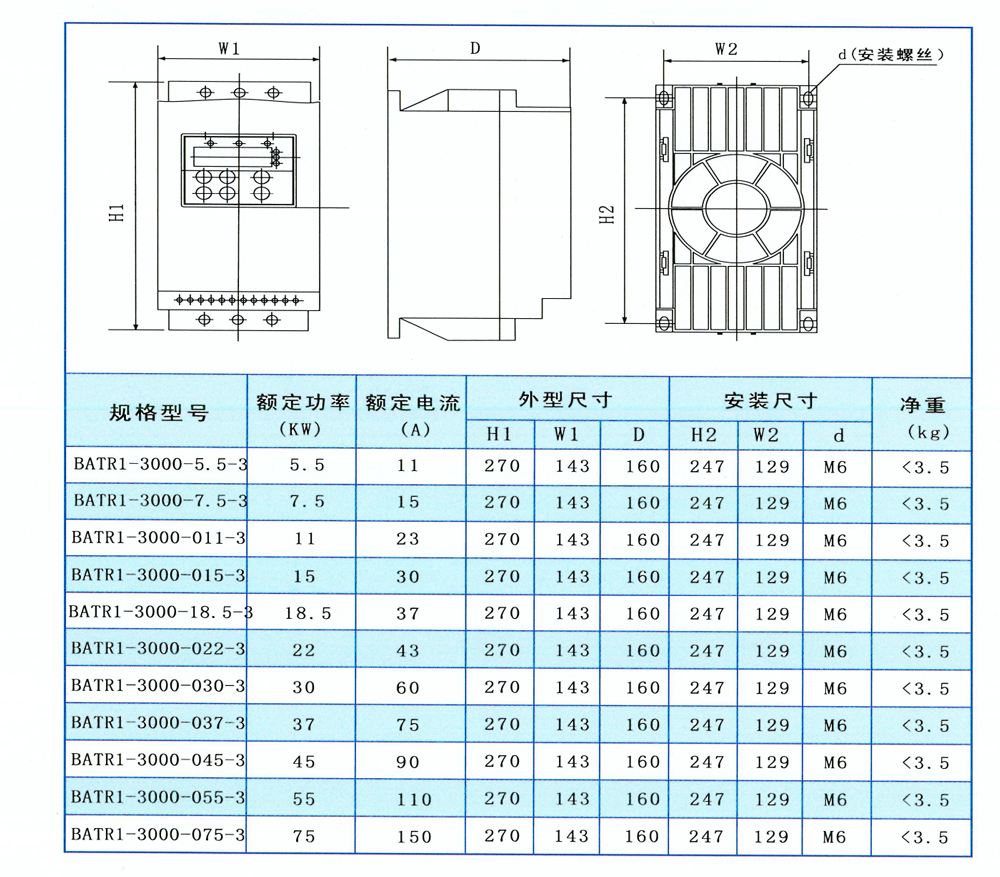 W1

H1

D

W2

d(安装螺丝)

H2

| 规格型号 | 额定功率 (KW) | 额定电流 (A) | 外型尺寸 H1 | 外型尺寸 W1 | 外型尺寸 D | 安装尺寸 H2 | 安装尺寸 W2 | 安装尺寸 d | 净重 (kg) |
|---|---|---|---|---|---|---|---|---|---|
| BATR1-3000-5.5-3 | 5.5 | 11 | 270 | 143 | 160 | 247 | 129 | M6 | <3.5 |
| BATR1-3000-7.5-3 | 7.5 | 15 | 270 | 143 | 160 | 247 | 129 | M6 | <3.5 |
| BATR1-3000-011-3 | 11 | 23 | 270 | 143 | 160 | 247 | 129 | M6 | <3.5 |
| BATR1-3000-015-3 | 15 | 30 | 270 | 143 | 160 | 247 | 129 | M6 | <3.5 |
| BATR1-3000-18.5-3 | 18.5 | 37 | 270 | 143 | 160 | 247 | 129 | M6 | <3.5 |
| BATR1-3000-022-3 | 22 | 43 | 270 | 143 | 160 | 247 | 129 | M6 | <3.5 |
| BATR1-3000-030-3 | 30 | 60 | 270 | 143 | 160 | 247 | 129 | M6 | <3.5 |
| BATR1-3000-037-3 | 37 | 75 | 270 | 143 | 160 | 247 | 129 | M6 | <3.5 |
| BATR1-3000-045-3 | 45 | 90 | 270 | 143 | 160 | 247 | 129 | M6 | <3.5 |
| BATR1-3000-055-3 | 55 | 110 | 270 | 143 | 160 | 247 | 129 | M6 | <3.5 |
| BATR1-3000-075-3 | 75 | 150 | 270 | 143 | 160 | 247 | 129 | M6 | <3.5 |